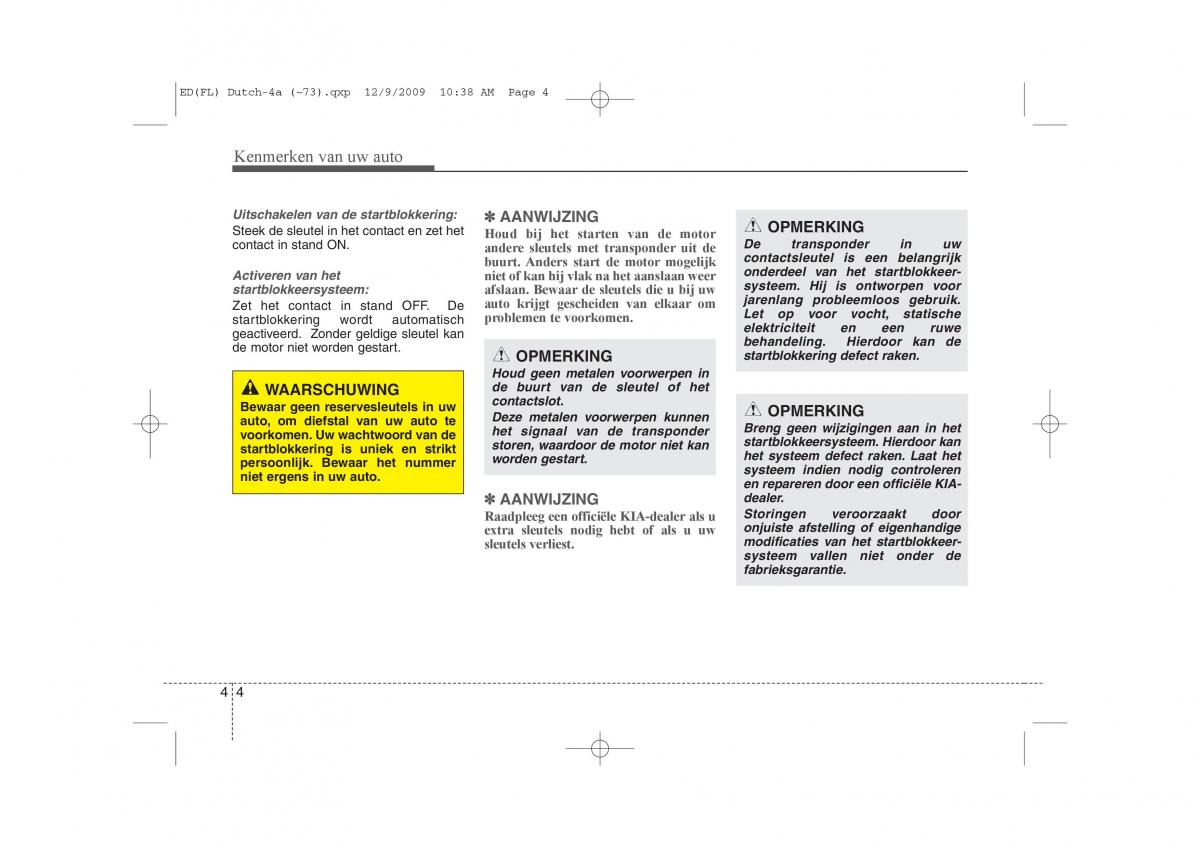 ED(FL) Dutch-4a (~73).qxp 12/9/2009 10:38 AM Page 4

Kenmerken van uw auto

Uitschakelen van de startblokkering:
Steek de sleutel in het contact en zet het contact in stand ON.

Activeren van het startblokkeersysteem:
Zet het contact in stand OFF. De startblokkering wordt automatisch geactiveerd. Zonder geldige sleutel kan de motor niet worden gestart.

WAARSCHUWING
Bewaar geen reservesleutels in uw auto, om diefstal van uw auto te voorkomen. Uw wachtwoord van de startblokkering is uniek en strikt persoonlijk. Bewaar het nummer niet ergens in uw auto.

✽ AANWIJZING
Houd bij het starten van de motor andere sleutels met transponder uit de buurt. Anders start de motor mogelijk niet of kan hij vlak na het aanslaan weer afslaan. Bewaar de sleutels die u bij uw auto krijgt gescheiden van elkaar om problemen te voorkomen.

OPMERKING
Houd geen metalen voorwerpen in de buurt van de sleutel of het contactslot.
Deze metalen voorwerpen kunnen het signaal van de transponder storen, waardoor de motor niet kan worden gestart.

✽ AANWIJZING
Raadpleeg een officiële KIA-dealer als u extra sleutels nodig hebt of als u uw sleutels verliest.

OPMERKING
De transponder in uw contactsleutel is een belangrijk onderdeel van het startblokkeersysteem. Hij is ontworpen voor jarenlang probleemloos gebruik. Let op voor vocht, statische elektriciteit en een ruwe behandeling. Hierdoor kan de startblokkering defect raken.

OPMERKING
Breng geen wijzigingen aan in het startblokkeersysteem. Hierdoor kan het systeem defect raken. Laat het systeem indien nodig controleren en repareren door een officiële KIA-dealer.
Storingen veroorzaakt door onjuiste afstelling of eigenhandige modificaties van het startblokkeersysteem vallen niet onder de fabrieksgarantie.

4 4